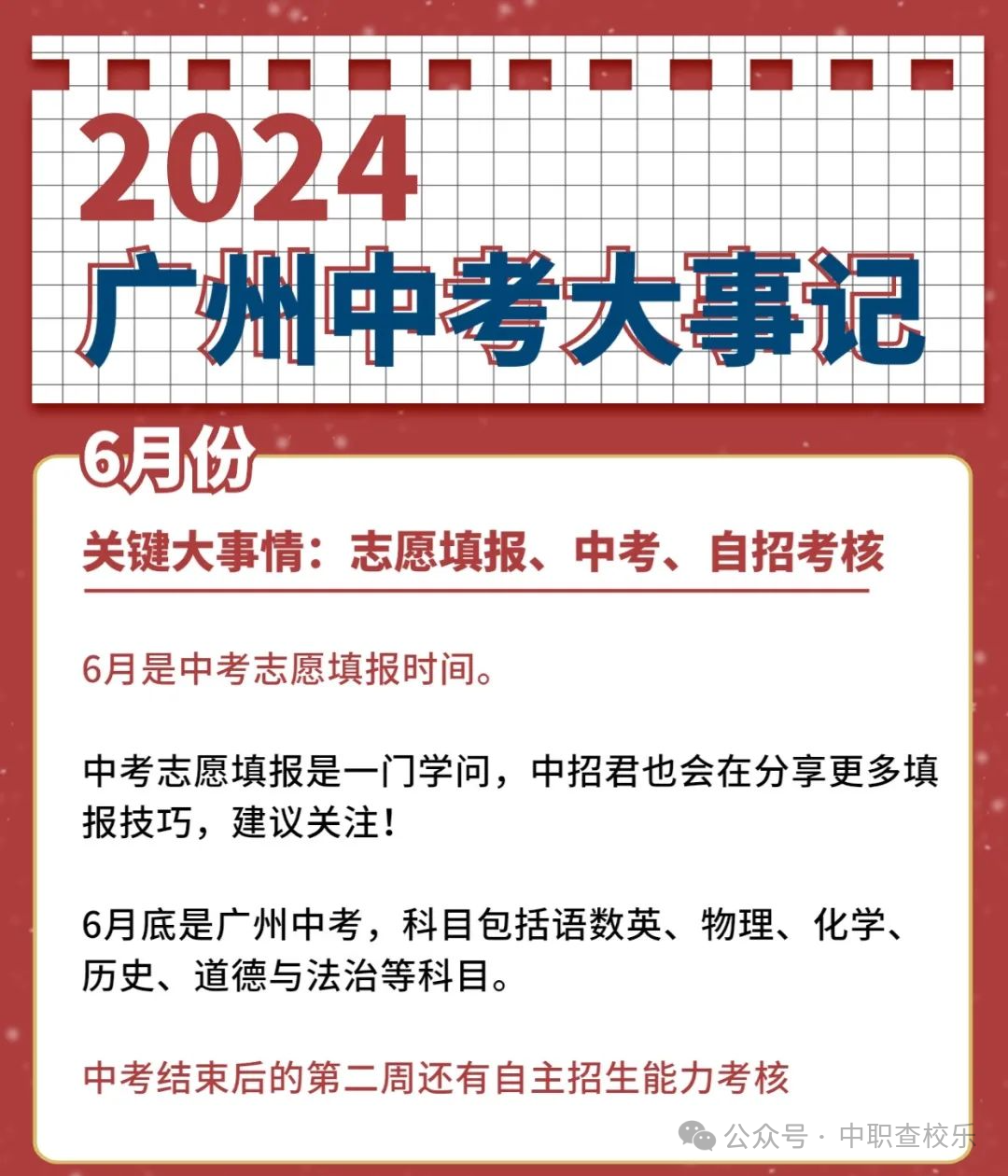 2024
广州中考大事记

6月份

关键大事情：志愿填报、中考、自招考核

6月是中考志愿填报时间。

中考志愿填报是一门学问，中招君也会在分享更多填报技巧，建议关注！

6月底是广州中考，科目包括语数英、物理、化学、历史、道德与法治等科目。

中考结束后的第二周还有自主招生能力考核

公众号 · 中职查校乐